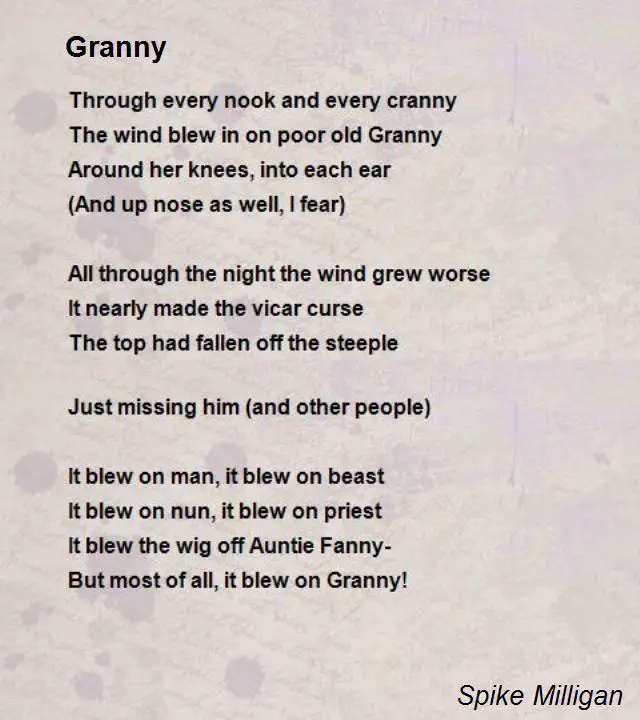 Granny

Through every nook and every cranny
The wind blew in on poor old Granny
Around her knees, into each ear
(And up nose as well, I fear)

All through the night the wind grew worse
It nearly made the vicar curse
The top had fallen off the steeple

Just missing him (and other people)

It blew on man, it blew on beast
It blew on nun, it blew on priest
It blew the wig off Auntie Fanny-
But most of all, it blew on Granny!

Spike Milligan